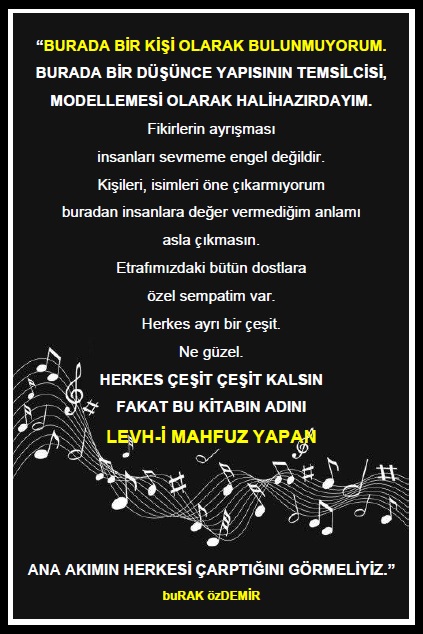 "BURADA BİR KİŞİ OLARAK BULUNMUYORUM.
BURADA BİR DÜŞÜNCE YAPISININ TEMSİLCİSİ,
MODELLEMESİ OLARAK HALİHAZIRDAYIM.
Fikirlerin ayrışması
insanları sevmeme engel değildir.
Kişileri, isimleri öne çıkarmıyorum
buradan insanlara değer vermediğim anlamı
asla çıkmasın.
Etrafımızdaki bütün dostlara
özel sempatim var.
Herkes ayrı bir çeşit.
Ne güzel.
HERKES ÇEŞİT ÇEŞİT KALSIN
FAKAT BU KİTABIN ADINI
LEVH-İ MAHFUZ YAPAN

ANA AKIMIN HERKESİ ÇARPTIĞINI GÖRMELİYİZ."
buRAK özDEMİR